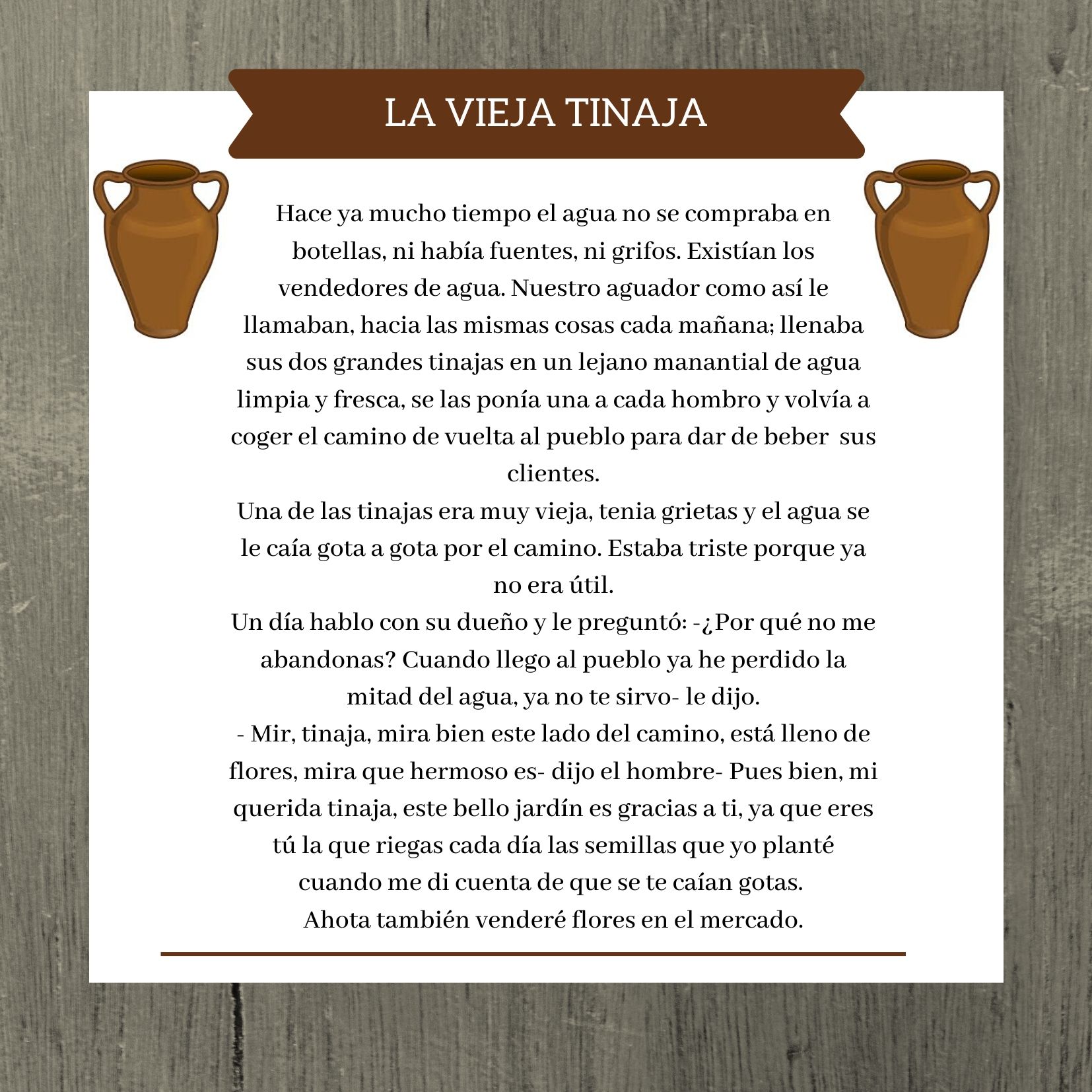 LA VIEJA TINAJA

Hace ya mucho tiempo el agua no se compraba en botellas, ni había fuentes, ni grifos. Existían los vendedores de agua. Nuestro aguador como así le llamaban, hacia las mismas cosas cada mañana; llenaba sus dos grandes tinajas en un lejano manantial de agua limpia y fresca, se las ponía una a cada hombro y volvía a coger el camino de vuelta al pueblo para dar de beber sus clientes.
Una de las tinajas era muy vieja, tenia grietas y el agua se le caía gota a gota por el camino. Estaba triste porque ya no era útil.
Un día hablo con su dueño y le preguntó: -¿Por qué no me abandonas? Cuando llego al pueblo ya he perdido la mitad del agua, ya no te sirvo- le dijo.
- Mir, tinaja, mira bien este lado del camino, está lleno de flores, mira que hermoso es- dijo el hombre- Pues bien, mi querida tinaja, este bello jardín es gracias a ti, ya que eres tú la que riegas cada día las semillas que yo planté cuando me di cuenta de que se te caían gotas.
Ahota también venderé flores en el mercado.